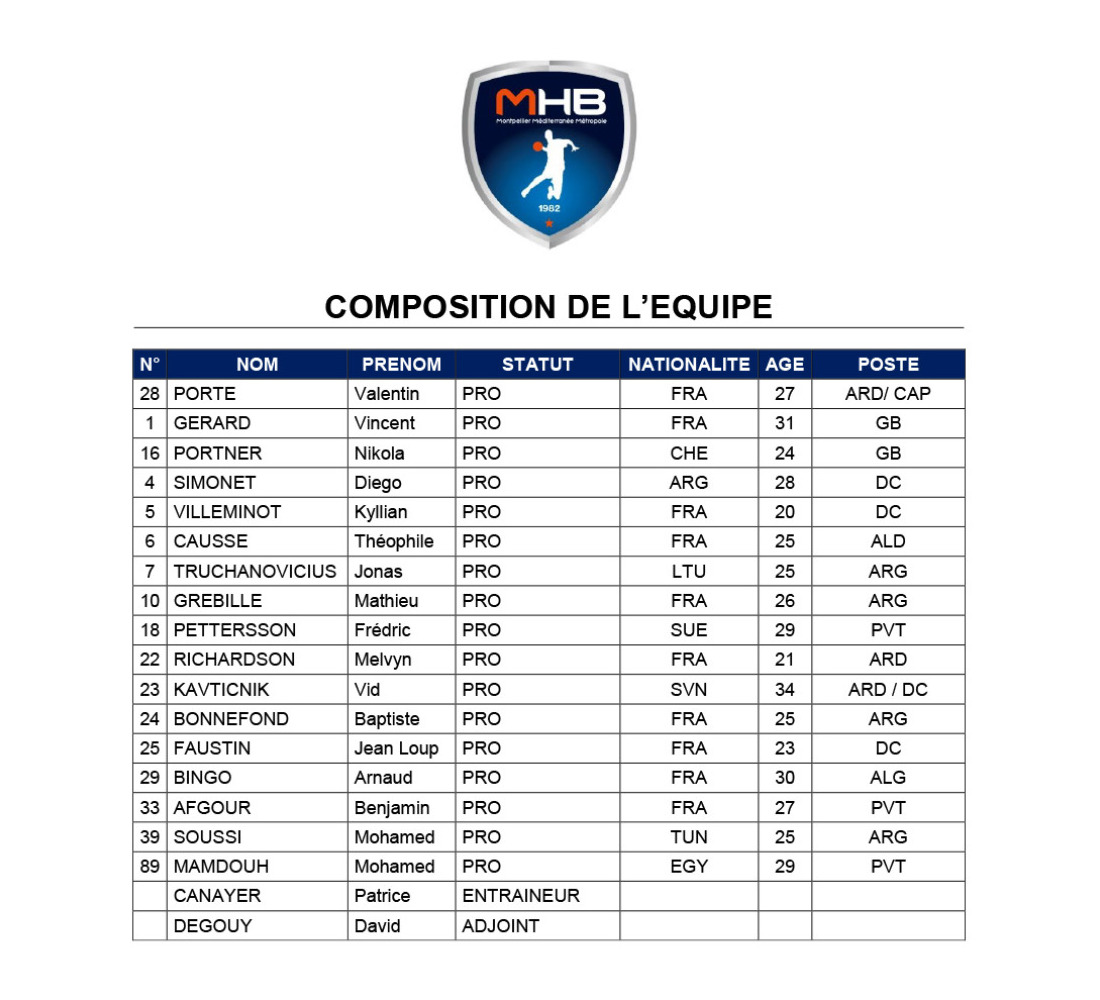 MHB
Montpellier Méditerranée Métropole
1982

COMPOSITION DE L'EQUIPE

| N° | NOM | PRENOM | STATUT | NATIONALITE | AGE | POSTE |
|---|---|---|---|---|---|---|
| 28 | PORTE | Valentin | PRO | FRA | 27 | ARD/ CAP |
| 1 | GERARD | Vincent | PRO | FRA | 31 | GB |
| 16 | PORTNER | Nikola | PRO | CHE | 24 | GB |
| 4 | SIMONET | Diego | PRO | ARG | 28 | DC |
| 5 | VILLEMINOT | Kyllian | PRO | FRA | 20 | DC |
| 6 | CAUSSE | Théophile | PRO | FRA | 25 | ALD |
| 7 | TRUCHANOVICIUS | Jonas | PRO | LTU | 25 | ARG |
| 10 | GREBILLE | Mathieu | PRO | FRA | 26 | ARG |
| 18 | PETTERSSON | Frédric | PRO | SUE | 29 | PVT |
| 22 | RICHARDSON | Melvyn | PRO | FRA | 21 | ARD |
| 23 | KAVTICNIK | Vid | PRO | SVN | 34 | ARD / DC |
| 24 | BONNEFOND | Baptiste | PRO | FRA | 25 | ARG |
| 25 | FAUSTIN | Jean Loup | PRO | FRA | 23 | DC |
| 29 | BINGO | Arnaud | PRO | FRA | 30 | ALG |
| 33 | AFGOUR | Benjamin | PRO | FRA | 27 | PVT |
| 39 | SOUSSI | Mohamed | PRO | TUN | 25 | ARG |
| 89 | MAMDOUH | Mohamed | PRO | EGY | 29 | PVT |
| | CANAYER | Patrice | ENTRAINEUR | | | |
| | DEGOUY | David | ADJOINT | | | |